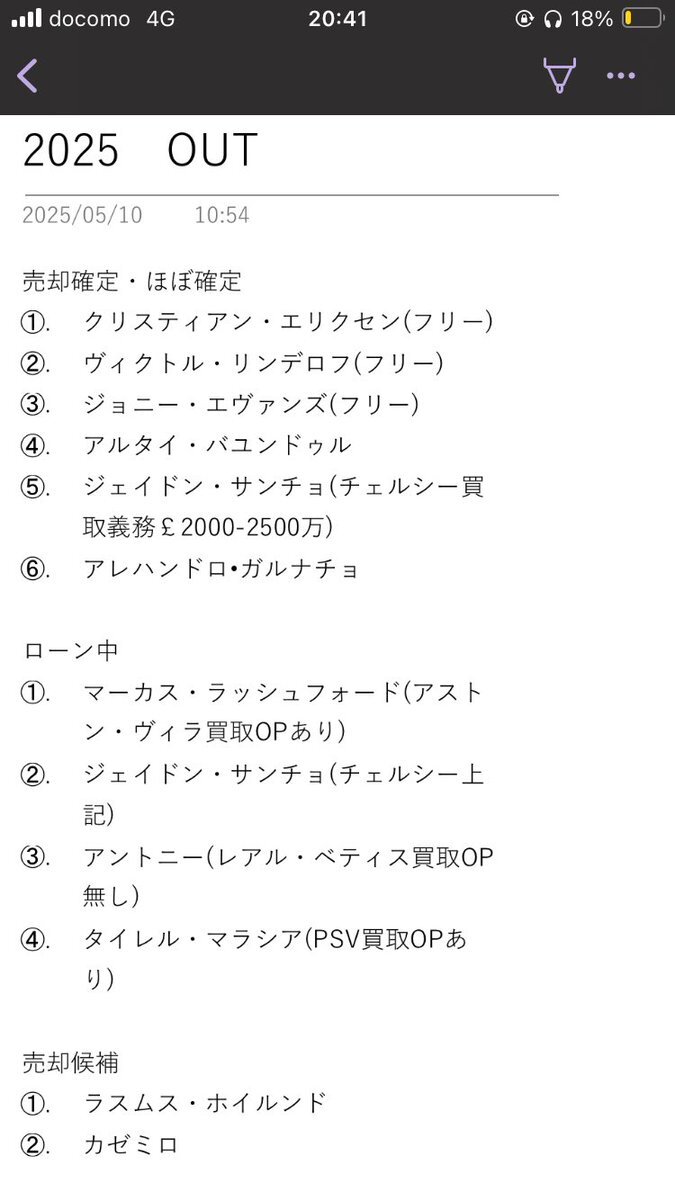 docomo 4G 20:41 18%

2025　OUT

2025/05/10　10:54

売却確定・ほぼ確定
①.　クリスティアン・エリクセン(フリー)
②.　ヴィクトル・リンデロフ(フリー)
③.　ジョニー・エヴァンズ(フリー)
④.　アルタイ・バユンドゥル
⑤.　ジェイドン・サンチョ(チェルシー買取義務￡2000-2500万)
⑥.　アレハンドロ•ガルナチョ

ローン中
①.　マーカス・ラッシュフォード(アストン・ヴィラ買取OPあり)
②.　ジェイドン・サンチョ(チェルシー上記)
③.　アントニー(レアル・ベティス買取OP無し)
④.　タイレル・マラシア(PSV買取OPあり)

売却候補
①.　ラスムス・ホイルンド
②.　カゼミロ